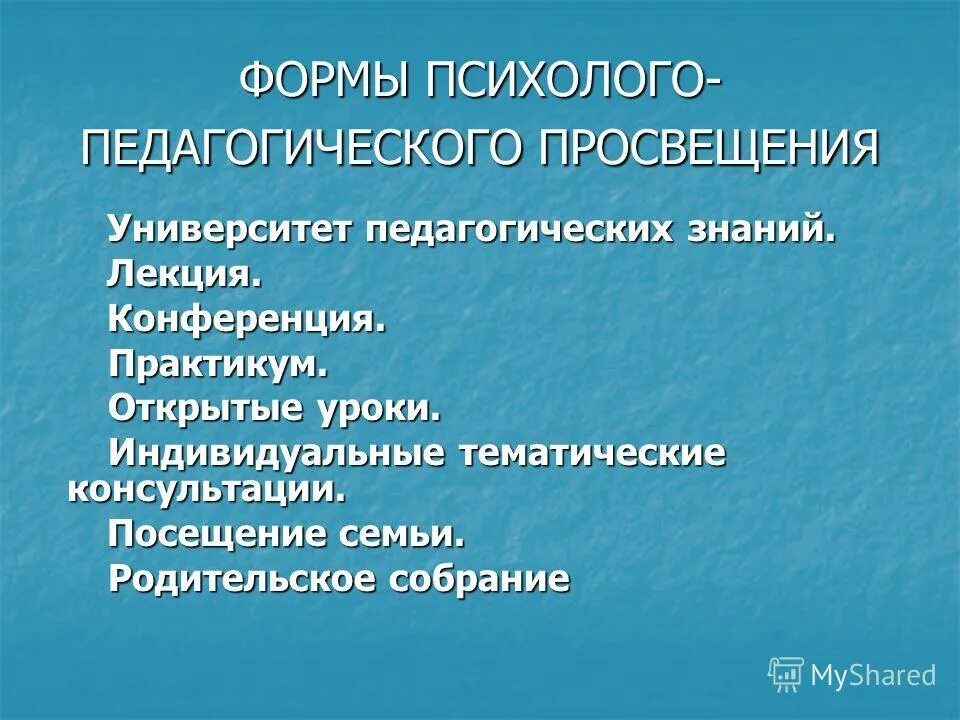 ФОРМЫ ПСИХОЛОГО-ПЕДАГОГИЧЕСКОГО ПРОСВЕЩЕНИЯ

Университет педагогических знаний.
Лекция.
Конференция.
Практикум.
Открытые уроки.
Индивидуальные тематические консультации.
Посещение семьи.
Родительское собрание

MyShared